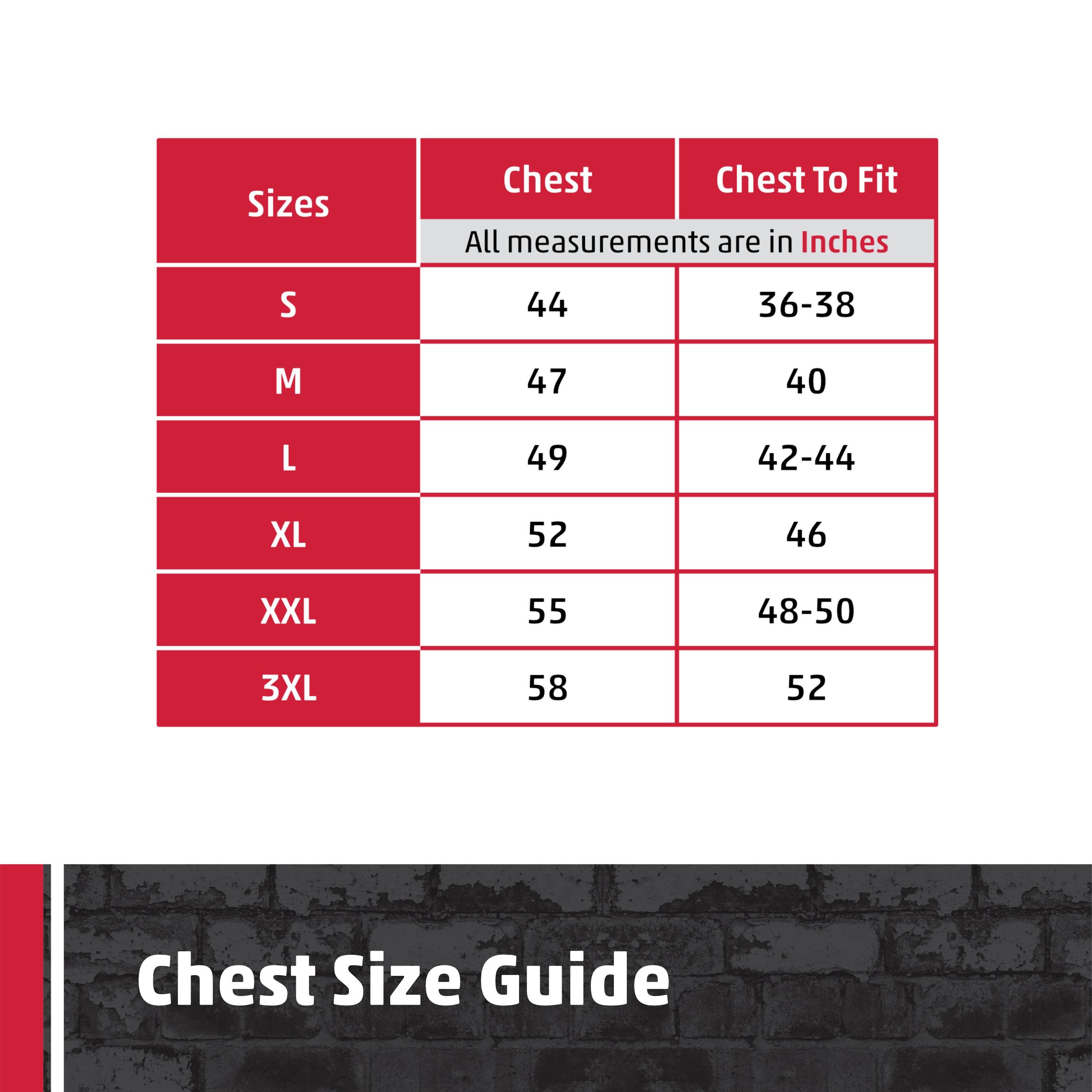 | Sizes | Chest | Chest To Fit |
|---|---|---|
| | All measurements are in Inches | |
| S | 44 | 36-38 |
| M | 47 | 40 |
| L | 49 | 42-44 |
| XL | 52 | 46 |
| XXL | 55 | 48-50 |
| 3XL | 58 | 52 |

Chest Size Guide